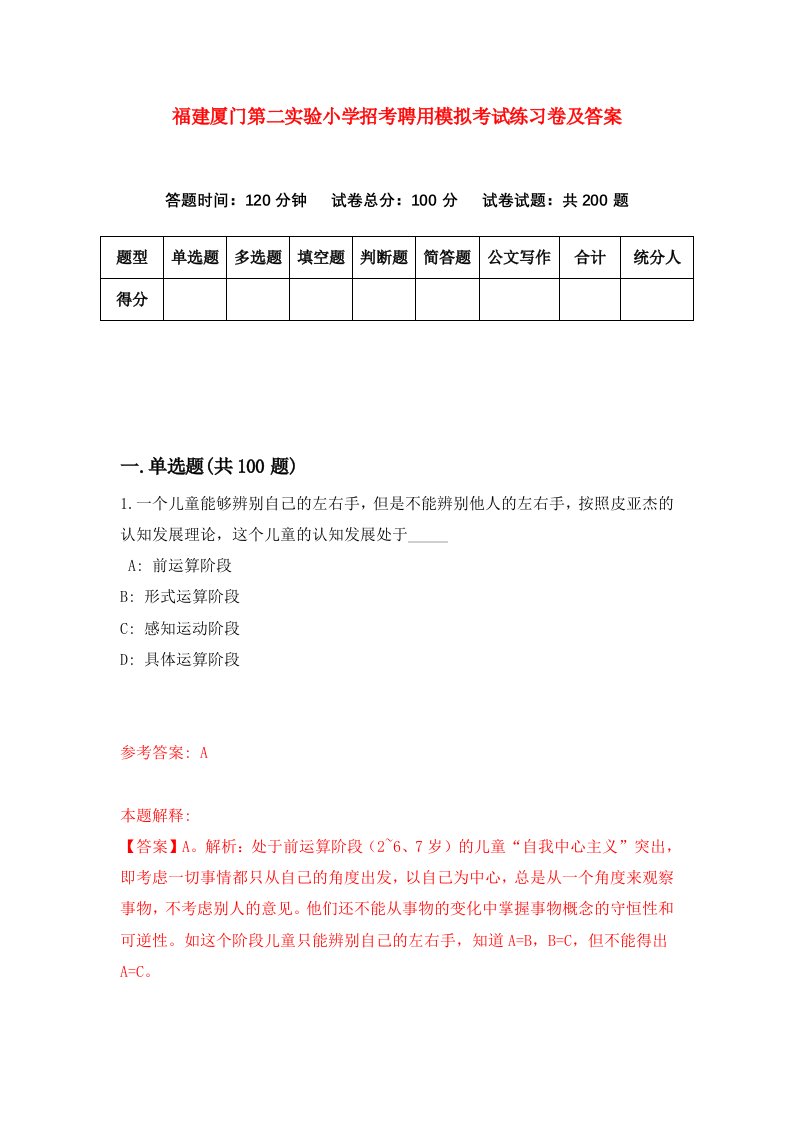 福建厦门第二实验小学招考聘用模拟考试练习卷及答案

答题时间：120 分钟　试卷总分：100 分　试卷试题：共 200 题

| 题型 | 单选题 | 多选题 | 填空题 | 判断题 | 简答题 | 公文写作 | 合计 | 统分人 |
|---|---|---|---|---|---|---|---|---|
| 得分 | | | | | | | | |

一.单选题(共 100 题)

1.一个儿童能够辨别自己的左右手，但是不能辨别他人的左右手，按照皮亚杰的认知发展理论，这个儿童的认知发展处于_____

A: 前运算阶段

B: 形式运算阶段

C: 感知运动阶段

D: 具体运算阶段

参考答案: A

本题解释:

【答案】A。解析：处于前运算阶段（2~6、7 岁）的儿童“自我中心主义”突出，即考虑一切事情都只从自己的角度出发，以自己为中心，总是从一个角度来观察事物，不考虑别人的意见。他们还不能从事物的变化中掌握事物概念的守恒性和可逆性。如这个阶段儿童只能辨别自己的左右手，知道 A=B，B=C，但不能得出 A=C。